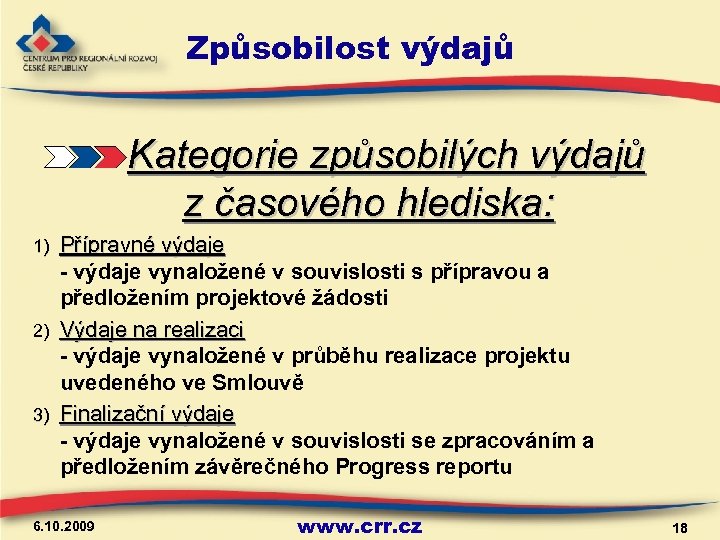 CENTRUM PRO REGIONÁLNÍ ROZVOJ ČESKÉ REPUBLIKY

Způsobilost výdajů

Kategorie způsobilých výdajů z časového hlediska:

1) Přípravné výdaje
- výdaje vynaložené v souvislosti s přípravou a předložením projektové žádosti

2) Výdaje na realizaci
- výdaje vynaložené v průběhu realizace projektu uvedeného ve Smlouvě

3) Finalizační výdaje
- výdaje vynaložené v souvislosti se zpracováním a předložením závěrečného Progress reportu

6.10.2009

www.crr.cz

18